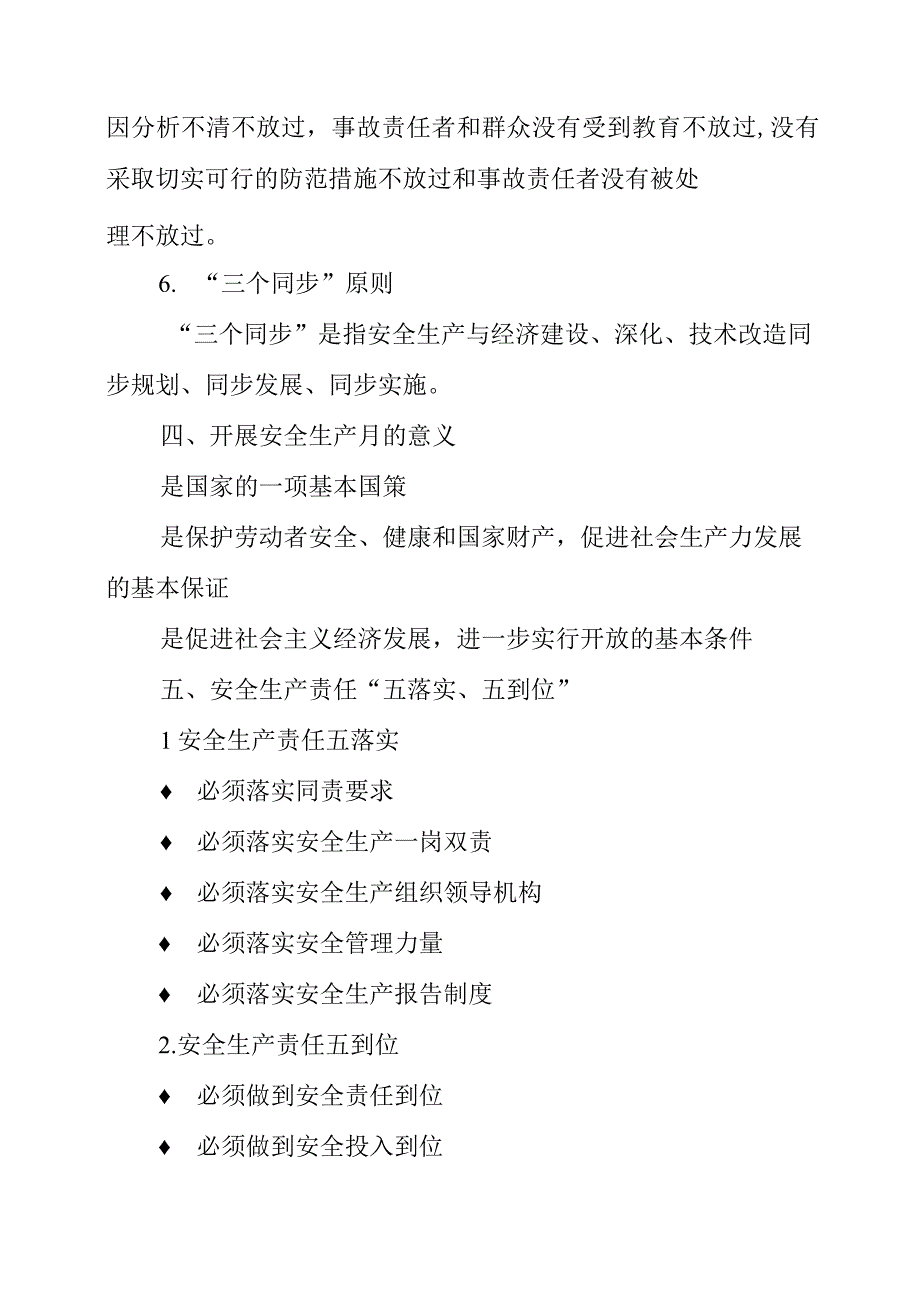 因分析不清不放过，事故责任者和群众没有受到教育不放过,没有采取切实可行的防范措施不放过和事故责任者没有被处

理不放过。

6. “三个同步”原则

“三个同步”是指安全生产与经济建设、深化、技术改造同步规划、同步发展、同步实施。

四、开展安全生产月的意义

是国家的一项基本国策

是保护劳动者安全、健康和国家财产，促进社会生产力发展的基本保证

是促进社会主义经济发展，进一步实行开放的基本条件

五、安全生产责任“五落实、五到位”

1 安全生产责任五落实

♦ 必须落实同责要求

♦ 必须落实安全生产一岗双责

♦ 必须落实安全生产组织领导机构

♦ 必须落实安全管理力量

♦ 必须落实安全生产报告制度

2.安全生产责任五到位

♦ 必须做到安全责任到位

♦ 必须做到安全投入到位